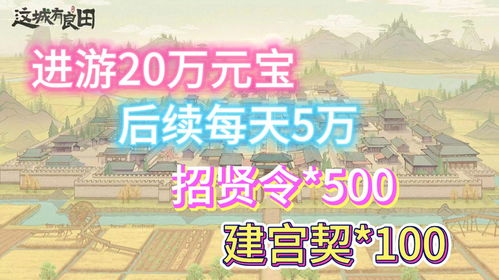 这城有良田

进游20万元宝

后续每天5万

招贤令*500

建宫契*100